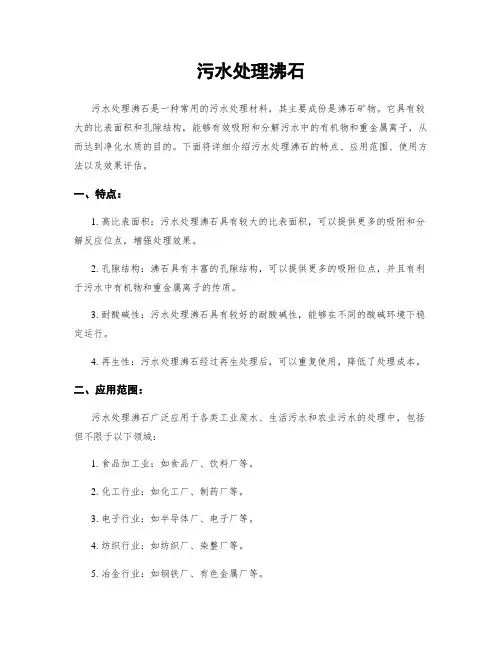 污水处理沸石

污水处理沸石是一种常用的污水处理材料，其主要成份是沸石矿物。它具有较大的比表面积和孔隙结构，能够有效吸附和分解污水中的有机物和重金属离子，从而达到净化水质的目的。下面将详细介绍污水处理沸石的特点、应用范围、使用方法以及效果评估。

一、特点：

1. 高比表面积：污水处理沸石具有较大的比表面积，可以提供更多的吸附和分解反应位点，增强处理效果。

2. 孔隙结构：沸石具有丰富的孔隙结构，可以提供更多的吸附位点，并且有利于污水中有机物和重金属离子的传质。

3. 耐酸碱性：污水处理沸石具有较好的耐酸碱性，能够在不同的酸碱环境下稳定运行。

4. 再生性：污水处理沸石经过再生处理后，可以重复使用，降低了处理成本。

二、应用范围：

污水处理沸石广泛应用于各类工业废水、生活污水和农业污水的处理中，包括但不限于以下领域：

1. 食品加工业：如食品厂、饮料厂等。

2. 化工行业：如化工厂、制药厂等。

3. 电子行业：如半导体厂、电子厂等。

4. 纺织行业：如纺织厂、染整厂等。

5. 冶金行业：如钢铁厂、有色金属厂等。